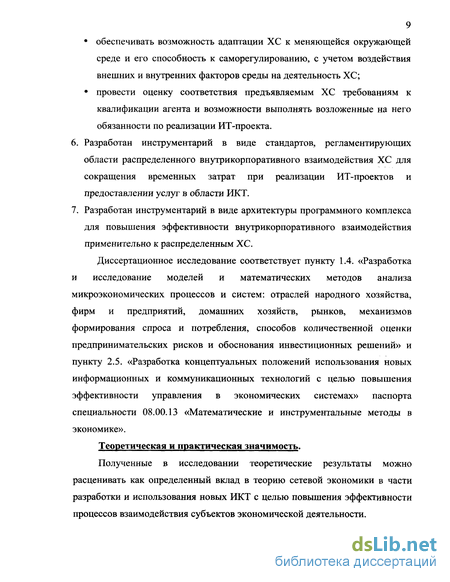 9

• обеспечивать возможность адаптации ХС к меняющейся окружающей среде и его способность к саморегулированию, с учетом воздействия внешних и внутренних факторов среды на деятельность ХС;

• провести оценку соответствия предъявляемым ХС требованиям к квалификации агента и возможности выполнять возложенные на него обязанности по реализации ИТ-проекта.

6. Разработан инструментарий в виде стандартов, регламентирующих области распределенного внутрикорпоративного взаимодействия ХС для сокращения временных затрат при реализации ИТ-проектов и предоставлении услуг в области ИКТ.

7. Разработан инструментарий в виде архитектуры программного комплекса для повышения эффективности внутрикорпоративного взаимодействия применительно к распределенным ХС.

Диссертационное исследование соответствует пункту 1.4. «Разработка и исследование моделей и математических методов анализа микроэкономических процессов и систем: отраслей народного хозяйства, фирм и предприятий, домашних хозяйств, рынков, механизмов формирования спроса и потребления, способов количественной оценки предпринимательских рисков и обоснования инвестиционных решений» и пункту 2.5. «Разработка концептуальных положений использования новых информационных и коммуникационных технологий с целью повышения эффективности управления в экономических системах» паспорта специальности 08.00.13 «Математические и инструментальные методы в экономике».

Теоретическая и практическая значимость.

Полученные в исследовании теоретические результаты можно расценивать как определенный вклад в теорию сетевой экономики в части разработки и использования новых ИКТ с целью повышения эффективности процессов взаимодействия субъектов экономической деятельности.

dsLib.net
библиотека диссертаций